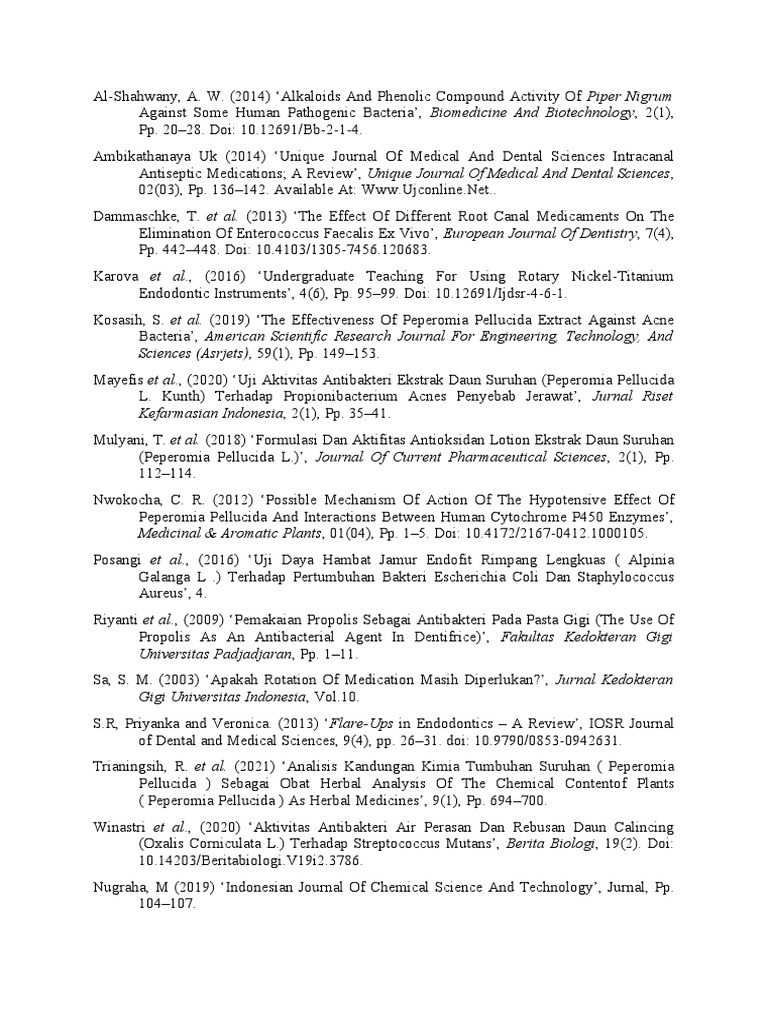 Al-Shahwany, A. W. (2014) ‘Alkaloids And Phenolic Compound Activity Of Piper Nigrum Against Some Human Pathogenic Bacteria’, Biomedicine And Biotechnology, 2(1), Pp. 20–28. Doi: 10.12691/Bb-2-1-4.

Ambikathanaya Uk (2014) ‘Unique Journal Of Medical And Dental Sciences Intracanal Antiseptic Medications; A Review’, Unique Journal Of Medical And Dental Sciences, 02(03), Pp. 136–142. Available At: Www.Ujconline.Net..

Dammaschke, T. et al. (2013) ‘The Effect Of Different Root Canal Medicaments On The Elimination Of Enterococcus Faecalis Ex Vivo’, European Journal Of Dentistry, 7(4), Pp. 442–448. Doi: 10.4103/1305-7456.120683.

Karova et al., (2016) ‘Undergraduate Teaching For Using Rotary Nickel-Titanium Endodontic Instruments’, 4(6), Pp. 95–99. Doi: 10.12691/Ijdsr-4-6-1.

Kosasih, S. et al. (2019) ‘The Effectiveness Of Peperomia Pellucida Extract Against Acne Bacteria’, American Scientific Research Journal For Engineering, Technology, And Sciences (Asrjets), 59(1), Pp. 149–153.

Mayefis et al., (2020) ‘Uji Aktivitas Antibakteri Ekstrak Daun Suruhan (Peperomia Pellucida L. Kunth) Terhadap Propionibacterium Acnes Penyebab Jerawat’, Jurnal Riset Kefarmasian Indonesia, 2(1), Pp. 35–41.

Mulyani, T. et al. (2018) ‘Formulasi Dan Aktifitas Antioksidan Lotion Ekstrak Daun Suruhan (Peperomia Pellucida L.)’, Journal Of Current Pharmaceutical Sciences, 2(1), Pp. 112–114.

Nwokocha, C. R. (2012) ‘Possible Mechanism Of Action Of The Hypotensive Effect Of Peperomia Pellucida And Interactions Between Human Cytochrome P450 Enzymes’, Medicinal & Aromatic Plants, 01(04), Pp. 1–5. Doi: 10.4172/2167-0412.1000105.

Posangi et al., (2016) ‘Uji Daya Hambat Jamur Endofit Rimpang Lengkuas ( Alpinia Galanga L .) Terhadap Pertumbuhan Bakteri Escherichia Coli Dan Staphylococcus Aureus’, 4.

Riyanti et al., (2009) ‘Pemakaian Propolis Sebagai Antibakteri Pada Pasta Gigi (The Use Of Propolis As An Antibacterial Agent In Dentifrice)’, Fakultas Kedokteran Gigi Universitas Padjadjaran, Pp. 1–11.

Sa, S. M. (2003) ‘Apakah Rotation Of Medication Masih Diperlukan?’, Jurnal Kedokteran Gigi Universitas Indonesia, Vol.10.

S.R, Priyanka and Veronica. (2013) ‘Flare-Ups in Endodontics – A Review’, IOSR Journal of Dental and Medical Sciences, 9(4), pp. 26–31. doi: 10.9790/0853-0942631.

Trianingsih, R. et al. (2021) ‘Analisis Kandungan Kimia Tumbuhan Suruhan ( Peperomia Pellucida ) Sebagai Obat Herbal Analysis Of The Chemical Contentof Plants ( Peperomia Pellucida ) As Herbal Medicines’, 9(1), Pp. 694–700.

Winastri et al., (2020) ‘Aktivitas Antibakteri Air Perasan Dan Rebusan Daun Calincing (Oxalis Corniculata L.) Terhadap Streptococcus Mutans’, Berita Biologi, 19(2). Doi: 10.14203/Beritabiologi.V19i2.3786.

Nugraha, M (2019) ‘Indonesian Journal Of Chemical Science And Technology’, Jurnal, Pp. 104–107.